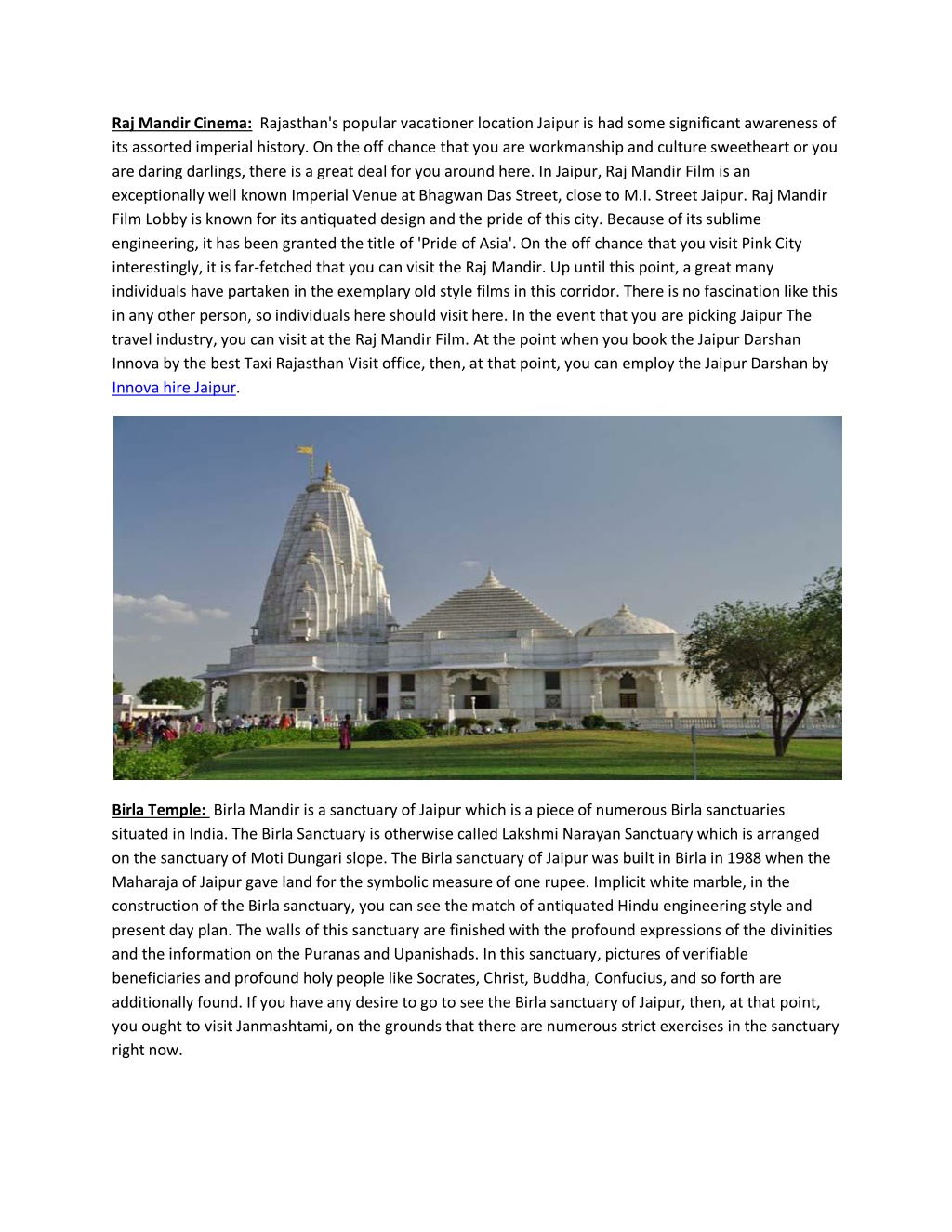 Raj Mandir Cinema: Rajasthan's popular vacationer location Jaipur is had some significant awareness of its assorted imperial history. On the off chance that you are workmanship and culture sweetheart or you are daring darlings, there is a great deal for you around here. In Jaipur, Raj Mandir Film is an exceptionally well known Imperial Venue at Bhagwan Das Street, close to M.I. Street Jaipur. Raj Mandir Film Lobby is known for its antiquated design and the pride of this city. Because of its sublime engineering, it has been granted the title of 'Pride of Asia'. On the off chance that you visit Pink City interestingly, it is far-fetched that you can visit the Raj Mandir. Up until this point, a great many individuals have partaken in the exemplary old style films in this corridor. There is no fascination like this in any other person, so individuals here should visit here. In the event that you are picking Jaipur The travel industry, you can visit at the Raj Mandir Film. At the point when you book the Jaipur Darshan Innova by the best Taxi Rajasthan Visit office, then, at that point, you can employ the Jaipur Darshan by Innova hire Jaipur.

Birla Temple: Birla Mandir is a sanctuary of Jaipur which is a piece of numerous Birla sanctuaries situated in India. The Birla Sanctuary is otherwise called Lakshmi Narayan Sanctuary which is arranged on the sanctuary of Moti Dungari slope. The Birla sanctuary of Jaipur was built in Birla in 1988 when the Maharaja of Jaipur gave land for the symbolic measure of one rupee. Implicit white marble, in the construction of the Birla sanctuary, you can see the match of antiquated Hindu engineering style and present day plan. The walls of this sanctuary are finished with the profound expressions of the divinities and the information on the Puranas and Upanishads. In this sanctuary, pictures of verifiable beneficiaries and profound holy people like Socrates, Christ, Buddha, Confucius, and so forth are additionally found. If you have any desire to go to see the Birla sanctuary of Jaipur, then, at that point, you ought to visit Janmashtami, on the grounds that there are numerous strict exercises in the sanctuary right now.